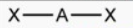 X—A—X